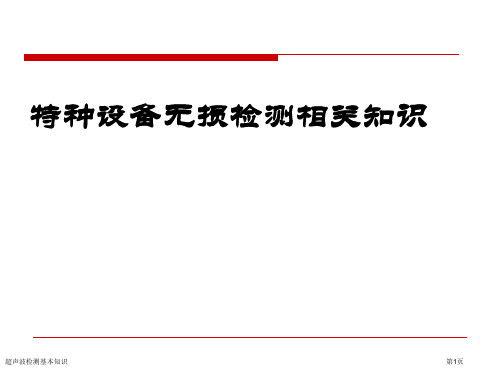 特种设备无损检测相关知识

超声波检测基本知识

第1页